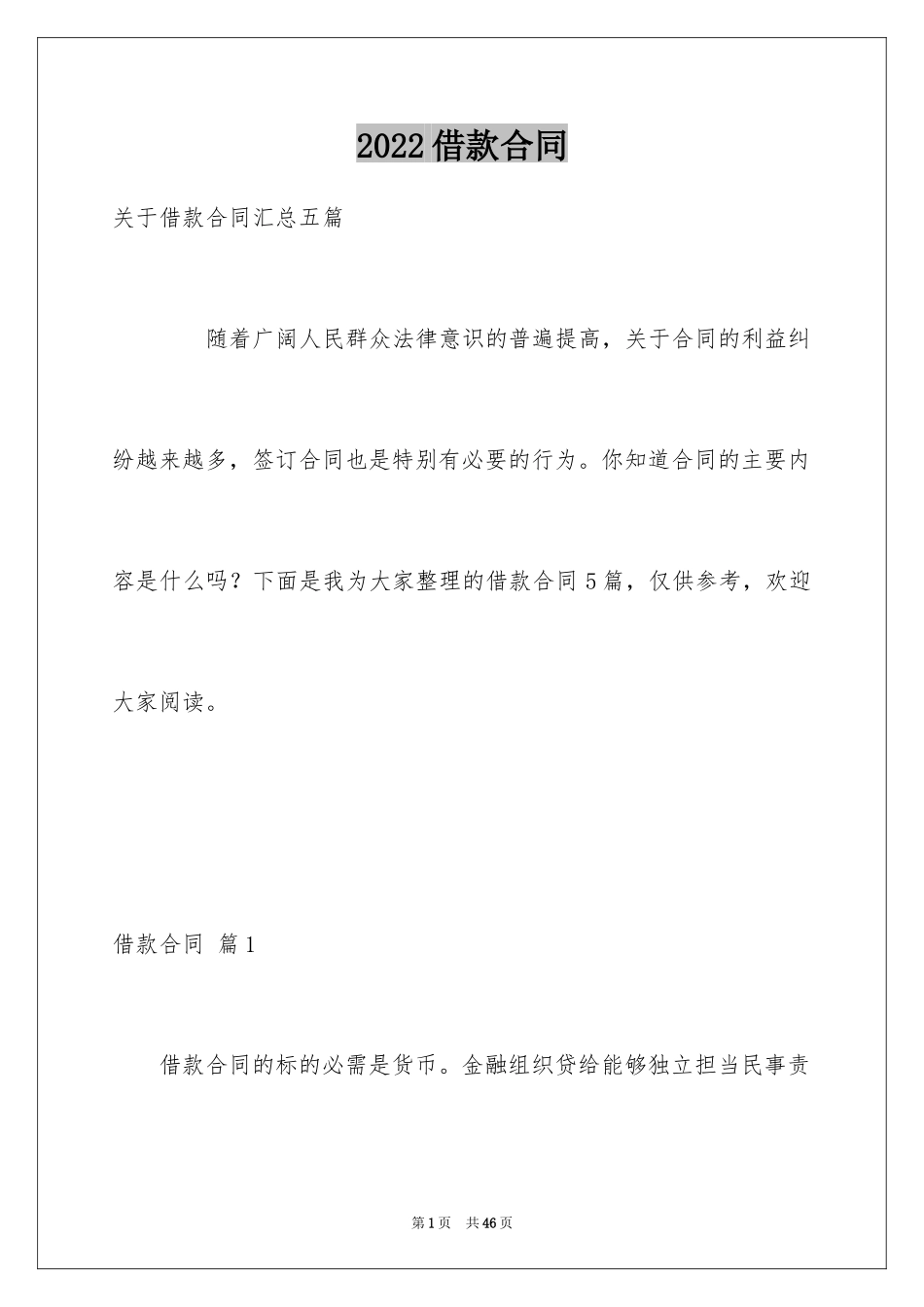 2022借款合同

关于借款合同汇总五篇

随着广阔人民群众法律意识的普遍提高，关于合同的利益纠纷越来越多，签订合同也是特别有必要的行为。你知道合同的主要内容是什么吗？下面是我为大家整理的借款合同5篇，仅供参考，欢迎大家阅读。

借款合同 篇1

借款合同的标的必需是货币。金融组织贷给能够独立担当民事责

第1页 共46页